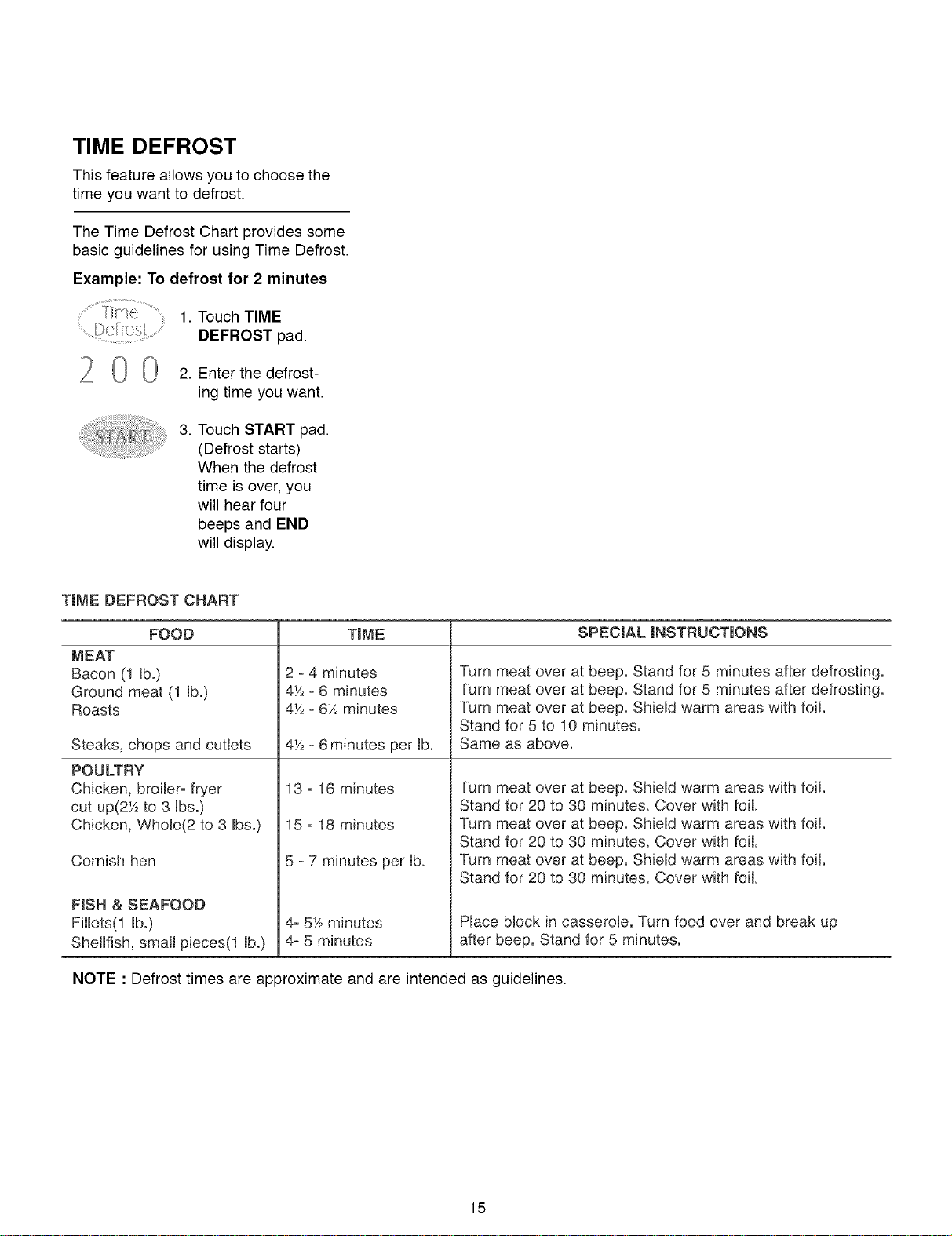 TIME DEFROST

This feature allows you to choose the time you want to defrost.

The Time Defrost Chart provides some basic guidelines for using Time Defrost.

Example: To defrost for 2 minutes

Time Defrost

1. Touch TIME DEFROST pad.

2 0 0

2. Enter the defrosting time you want.

START

3. Touch START pad. (Defrost starts) When the defrost time is over, you will hear four beeps and END will display.

TIME DEFROST CHART

| FOOD | TIME | SPECIAL INSTRUCTIONS |
|---|---|---|
| MEAT | | |
| Bacon (1 lb.) | 2 - 4 minutes | Turn meat over at beep. Stand for 5 minutes after defrosting. |
| Ground meat (1 lb.) | 4½ - 6 minutes | Turn meat over at beep. Stand for 5 minutes after defrosting. |
| Roasts | 4½ - 6½ minutes | Turn meat over at beep. Shield warm areas with foil. Stand for 5 to 10 minutes. |
| Steaks, chops and cutlets | 4½ - 6 minutes per lb. | Same as above. |
| POULTRY | | |
| Chicken, broiler- fryer cut up(2½ to 3 lbs.) | 13 - 16 minutes | Turn meat over at beep. Shield warm areas with foil. Stand for 20 to 30 minutes. Cover with foil. |
| Chicken, Whole(2 to 3 lbs.) | 15 - 18 minutes | Turn meat over at beep. Shield warm areas with foil. Stand for 20 to 30 minutes. Cover with foil. |
| Cornish hen | 5 - 7 minutes per lb. | Turn meat over at beep. Shield warm areas with foil. Stand for 20 to 30 minutes. Cover with foil. |
| FISH & SEAFOOD | | |
| Fillets(1 lb.) | 4- 5½ minutes | Place block in casserole. Turn food over and break up after beep. Stand for 5 minutes. |
| Shellfish, small pieces(1 lb.) | 4- 5 minutes | |

NOTE : Defrost times are approximate and are intended as guidelines.

15